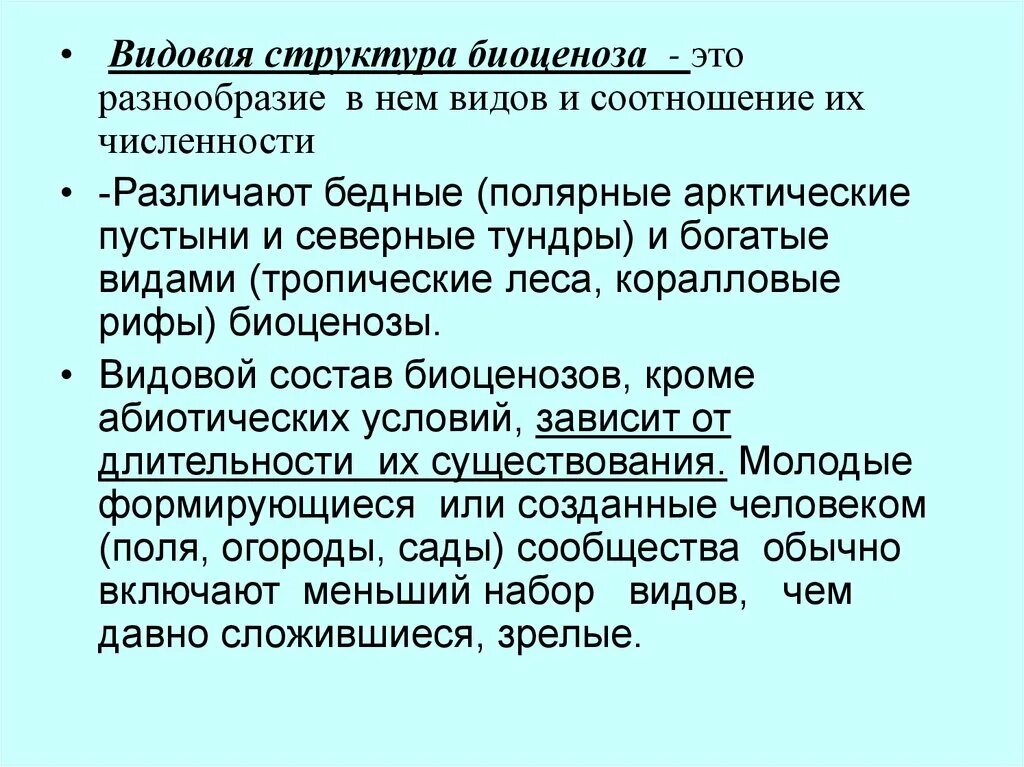 • Видовая структура биоценоза - это разнообразие в нем видов и соотношение их численности

• -Различают бедные (полярные арктические пустыни и северные тундры) и богатые видами (тропические леса, коралловые рифы) биоценозы.

• Видовой состав биоценозов, кроме абиотических условий, зависит от длительности их существования. Молодые формирующиеся или созданные человеком (поля, огороды, сады) сообщества обычно включают меньший набор видов, чем давно сложившиеся, зрелые.